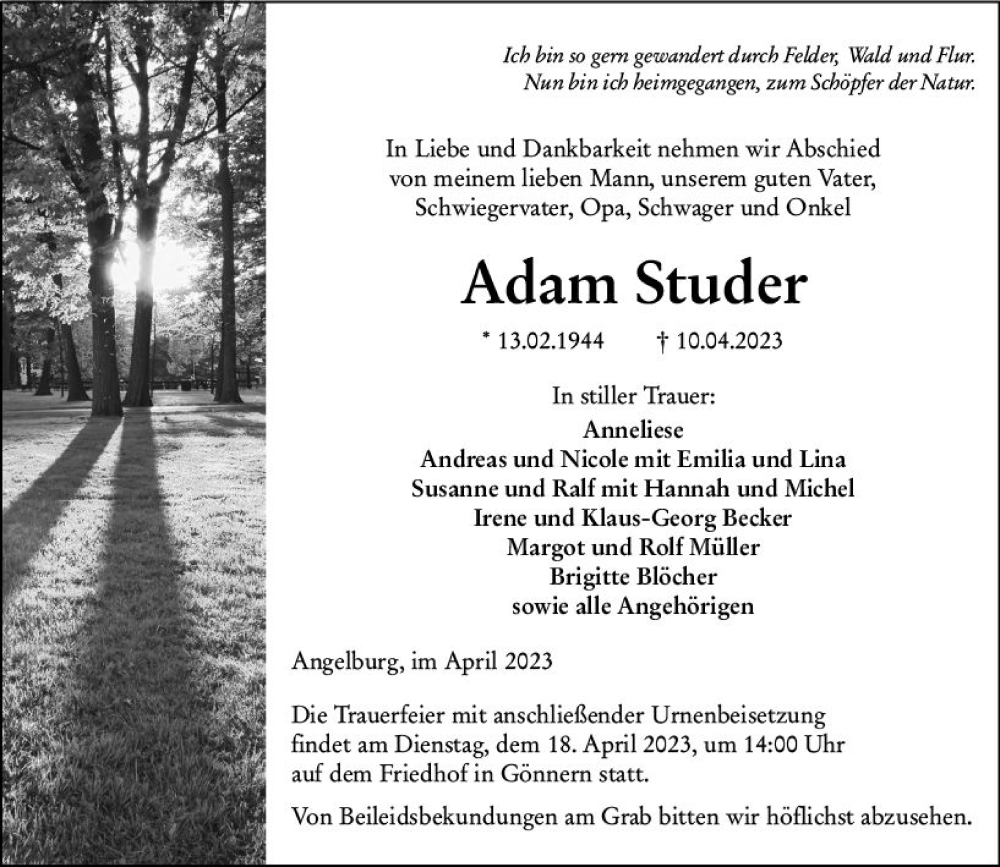 Ich bin so gern gewandert durch Felder, Wald und Flur.
Nun bin ich heimgegangen, zum Schöpfer der Natur.

In Liebe und Dankbarkeit nehmen wir Abschied von meinem lieben Mann, unserem guten Vater, Schwiegervater, Opa, Schwager und Onkel

Adam Studer

* 13.02.1944 † 10.04.2023

In stiller Trauer:
Anneliese
Andreas und Nicole mit Emilia und Lina
Susanne und Ralf mit Hannah und Michel
Irene und Klaus-Georg Becker
Margot und Rolf Müller
Brigitte Blöcher
sowie alle Angehörigen

Angelburg, im April 2023

Die Trauerfeier mit anschließender Urnenbeisetzung findet am Dienstag, dem 18. April 2023, um 14:00 Uhr auf dem Friedhof in Gönnern statt.

Von Beileidsbekundungen am Grab bitten wir höflichst abzusehen.